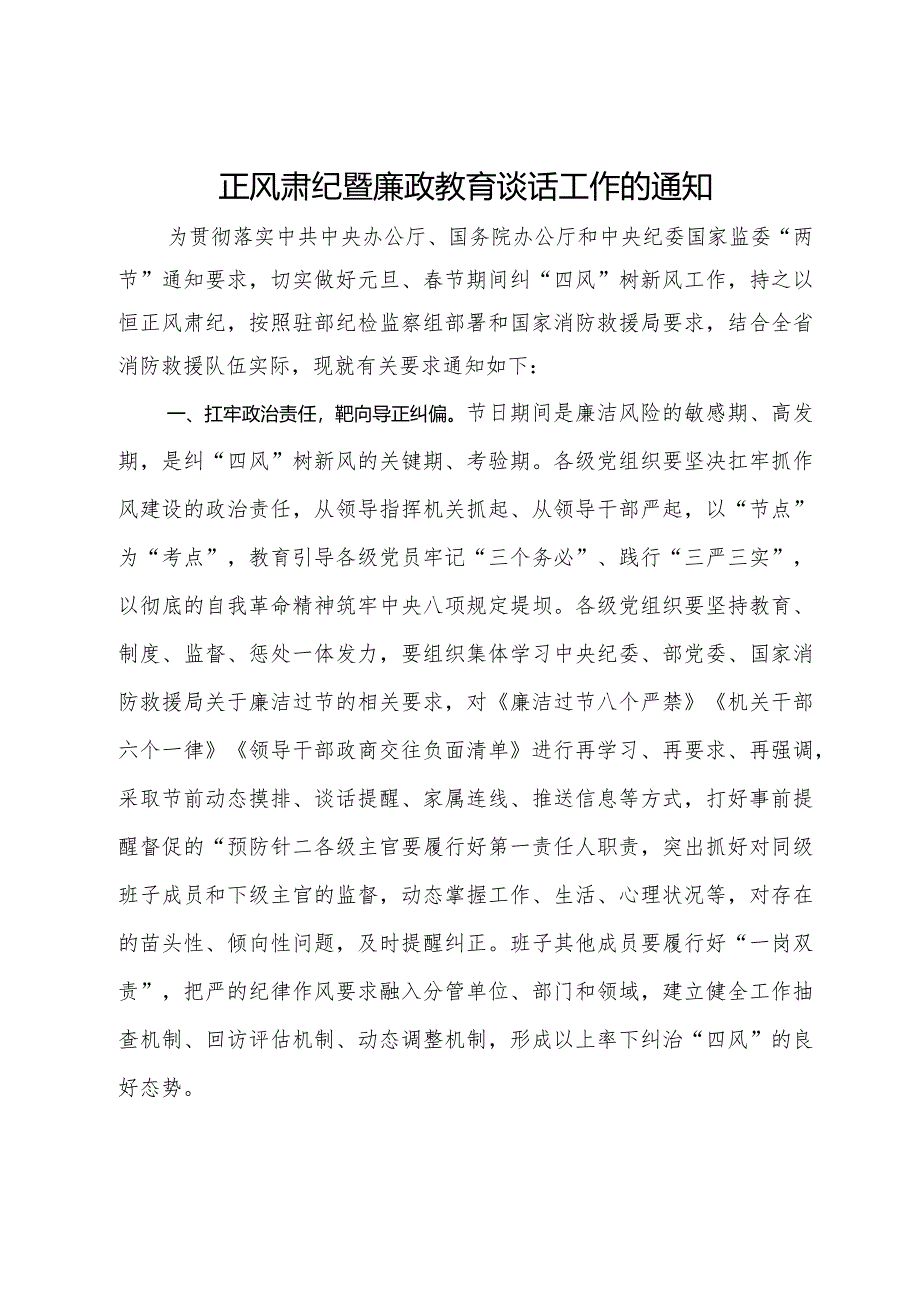 正风肃纪暨廉政教育谈话工作的通知

为贯彻落实中共中央办公厅、国务院办公厅和中央纪委国家监委“两节”通知要求，切实做好元旦、春节期间纠“四风”树新风工作，持之以恒正风肃纪，按照驻部纪检监察组部署和国家消防救援局要求，结合全省消防救援队伍实际，现就有关要求通知如下：

一、扛牢政治责任，靶向导正纠偏。节日期间是廉洁风险的敏感期、高发期，是纠“四风”树新风的关键期、考验期。各级党组织要坚决扛牢抓作风建设的政治责任，从领导指挥机关抓起、从领导干部严起，以“节点”为“考点”，教育引导各级党员牢记“三个务必”、践行“三严三实”，以彻底的自我革命精神筑牢中央八项规定堤坝。各级党组织要坚持教育、制度、监督、惩处一体发力，要组织集体学习中央纪委、部党委、国家消防救援局关于廉洁过节的相关要求，对《廉洁过节八个严禁》《机关干部六个一律》《领导干部政商交往负面清单》进行再学习、再要求、再强调，采取节前动态摸排、谈话提醒、家属连线、推送信息等方式，打好事前提醒督促的“预防针二各级主官要履行好第一责任人职责，突出抓好对同级班子成员和下级主官的监督，动态掌握工作、生活、心理状况等，对存在的苗头性、倾向性问题，及时提醒纠正。班子其他成员要履行好“一岗双责”，把严的纪律作风要求融入分管单位、部门和领域，建立健全工作抽查机制、回访评估机制、动态调整机制，形成以上率下纠治“四风”的良好态势。